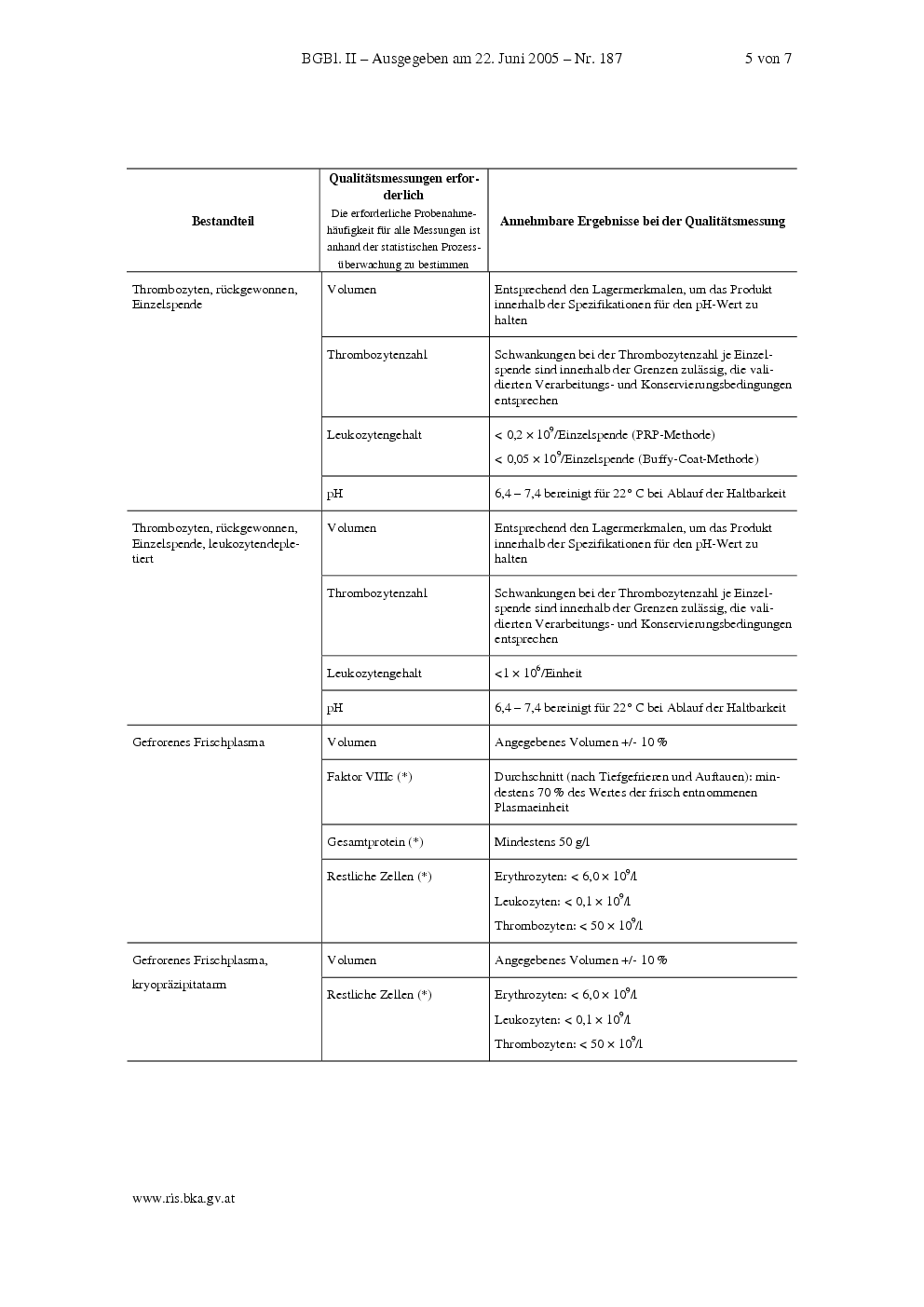 BGBl. II – Ausgegeben am 22. Juni 2005 – Nr. 187 5 von 7

| Bestandteil | Qualitätsmessungen erforderlich Die erforderliche Probenahmehäufigkeit für alle Messungen ist anhand der statistischen Prozessüberwachung zu bestimmen | Annehmbare Ergebnisse bei der Qualitätsmessung |
|---|---|---|
| Thrombozyten, rückgewonnen, Einzelspende | Volumen | Entsprechend den Lagermerkmalen, um das Produkt innerhalb der Spezifikationen für den pH-Wert zu halten |
| | Thrombozytenzahl | Schwankungen bei der Thrombozytenzahl je Einzelspende sind innerhalb der Grenzen zulässig, die validierten Verarbeitungs- und Konservierungsbedingungen entsprechen |
| | Leukozytengehalt | < $0,2 \times 10^9$/Einzelspende (PRP-Methode) < $0,05 \times 10^9$/Einzelspende (Buffy-Coat-Methode) |
| | pH | 6,4 – 7,4 bereinigt für 22° C bei Ablauf der Haltbarkeit |
| Thrombozyten, rückgewonnen, Einzelspende, leukozytendepletiert | Volumen | Entsprechend den Lagermerkmalen, um das Produkt innerhalb der Spezifikationen für den pH-Wert zu halten |
| | Thrombozytenzahl | Schwankungen bei der Thrombozytenzahl je Einzelspende sind innerhalb der Grenzen zulässig, die validierten Verarbeitungs- und Konservierungsbedingungen entsprechen |
| | Leukozytengehalt | <$1 \times 10^6$/Einheit |
| | pH | 6,4 – 7,4 bereinigt für 22° C bei Ablauf der Haltbarkeit |
| Gefrorenes Frischplasma | Volumen | Angegebenes Volumen +/- 10 % |
| | Faktor VIIIc (*) | Durchschnitt (nach Tiefgefrieren und Auftauen): mindestens 70 % des Wertes der frisch entnommenen Plasmaeinheit |
| | Gesamtprotein (*) | Mindestens 50 g/l |
| | Restliche Zellen (*) | Erythrozyten: < $6,0 \times 10^9$/l Leukozyten: < $0,1 \times 10^9$/l Thrombozyten: < $50 \times 10^9$/l |
| Gefrorenes Frischplasma, kryopräzipitatarm | Volumen | Angegebenes Volumen +/- 10 % |
| | Restliche Zellen (*) | Erythrozyten: < $6,0 \times 10^9$/l Leukozyten: < $0,1 \times 10^9$/l Thrombozyten: < $50 \times 10^9$/l |

www.ris.bka.gv.at